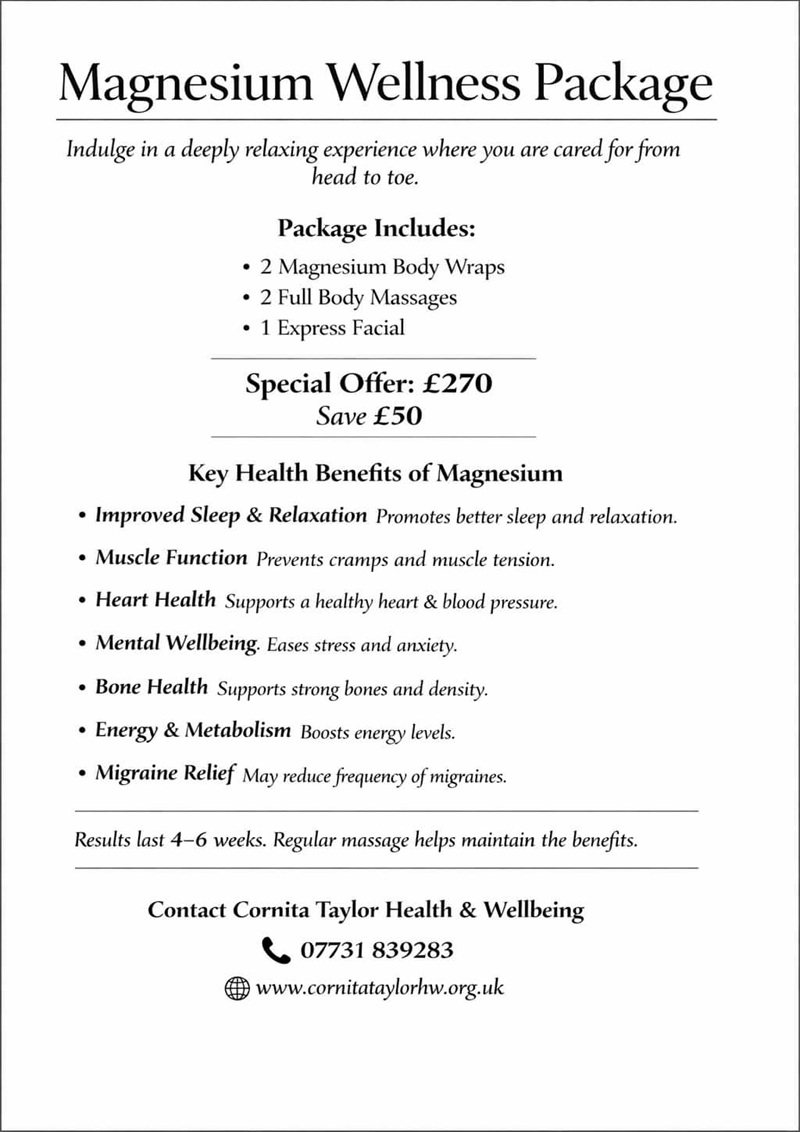 Magnesium Wellness Package

Indulge in a deeply relaxing experience where you are cared for from head to toe.

Package Includes:

• 2 Magnesium Body Wraps
• 2 Full Body Massages
• 1 Express Facial

Special Offer: £270
Save £50

Key Health Benefits of Magnesium

• Improved Sleep & Relaxation Promotes better sleep and relaxation.
• Muscle Function Prevents cramps and muscle tension.
• Heart Health Supports a healthy heart & blood pressure.
• Mental Wellbeing. Eases stress and anxiety.
• Bone Health Supports strong bones and density.
• Energy & Metabolism Boosts energy levels.
• Migraine Relief May reduce frequency of migraines.

Results last 4–6 weeks. Regular massage helps maintain the benefits.

Contact Cornita Taylor Health & Wellbeing
07731 839283
www.cornitataylorhw.org.uk